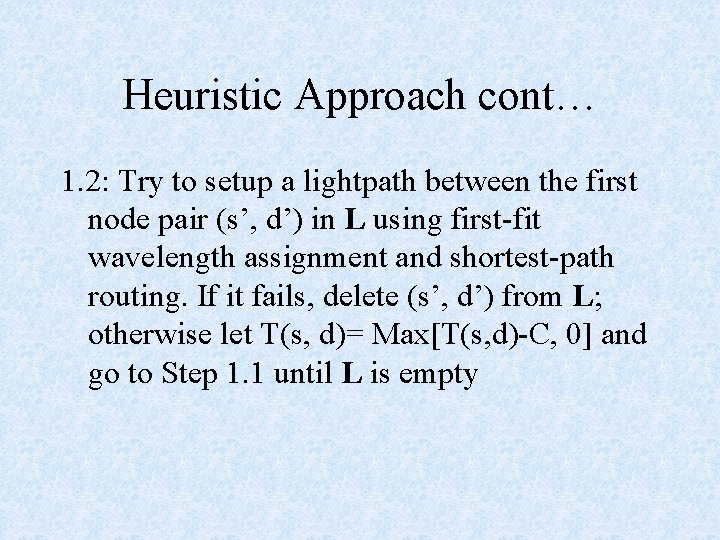 Heuristic Approach cont…

1.2: Try to setup a lightpath between the first node pair (s', d') in L using first-fit wavelength assignment and shortest-path routing. If it fails, delete (s', d') from L; otherwise let T(s, d)= Max[T(s,d)-C, 0] and go to Step 1.1 until L is empty